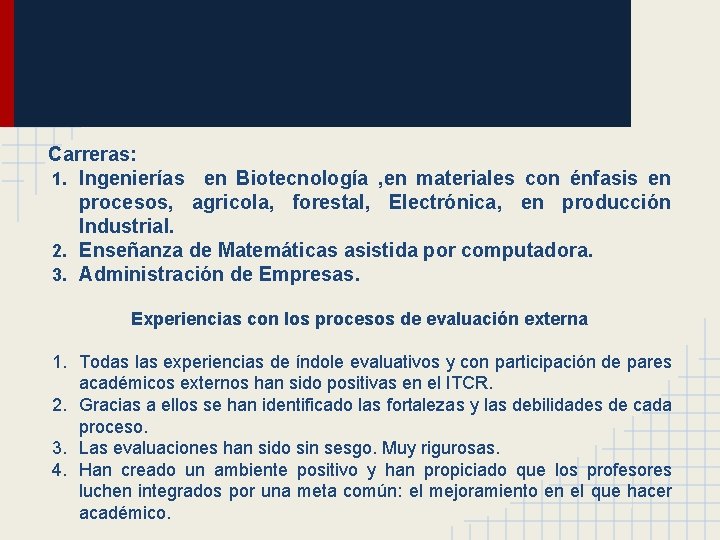 Carreras:
1. Ingenierías en Biotecnología ,en materiales con énfasis en procesos, agricola, forestal, Electrónica, en producción Industrial.
2. Enseñanza de Matemáticas asistida por computadora.
3. Administración de Empresas.

Experiencias con los procesos de evaluación externa

1. Todas las experiencias de índole evaluativos y con participación de pares académicos externos han sido positivas en el ITCR.
2. Gracias a ellos se han identificado las fortalezas y las debilidades de cada proceso.
3. Las evaluaciones han sido sin sesgo. Muy rigurosas.
4. Han creado un ambiente positivo y han propiciado que los profesores luchen integrados por una meta común: el mejoramiento en el que hacer académico.